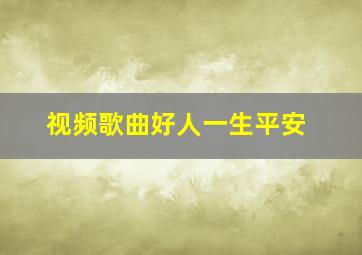 视频歌曲好人一生平安